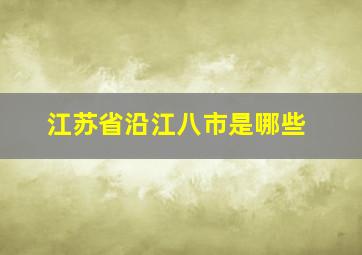 江苏省沿江八市是哪些